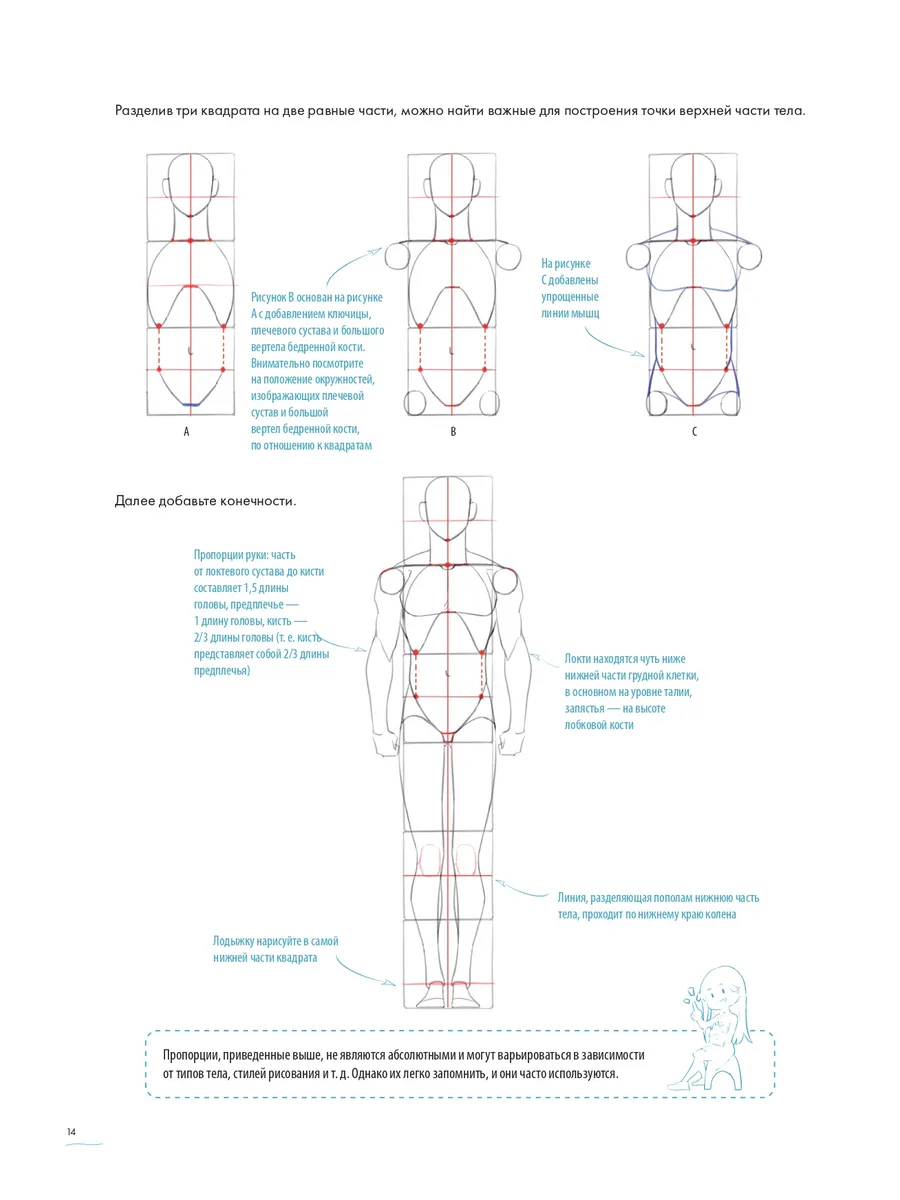 Разделив три квадрата на две равные части, можно найти важные для построения точки верхней части тела.

Рисунок B основан на рисунке A с добавлением ключицы, плечевого сустава и большого вертела бедренной кости. Внимательно посмотрите на положение окружностей, изображающих плечевой сустав и большой вертел бедренной кости, по отношению к квадратам

На рисунке C добавлены упрощенные линии мышц

A

B

C

Далее добавьте конечности.

Пропорции руки: часть от локтевого сустава до кисти составляет 1,5 длины головы, предплечье — 1 длину головы, кисть — 2/3 длины головы (т. е. кисть представляет собой 2/3 длины предплечья)

Локти находятся чуть ниже нижней части грудной клетки, в основном на уровне талии, запястья — на высоте лобковой кости

Линия, разделяющая пополам нижнюю часть тела, проходит по нижнему краю колена

Лодыжку нарисуйте в самой нижней части квадрата

Пропорции, приведенные выше, не являются абсолютными и могут варьироваться в зависимости от типов тела, стилей рисования и т. д. Однако их легко запомнить, и они часто используются.

14